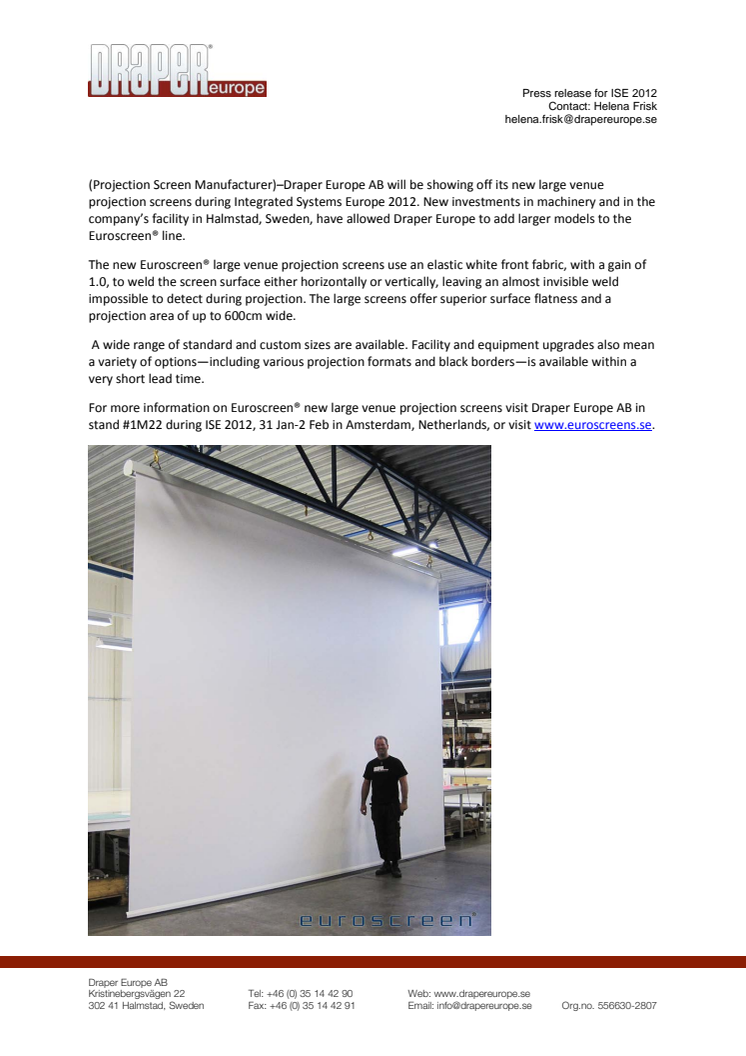 DRAPER® europe

Press release for ISE 2012
Contact: Helena Frisk
helena.frisk@drapereurope.se

(Projection Screen Manufacturer)–Draper Europe AB will be showing off its new large venue projection screens during Integrated Systems Europe 2012. New investments in machinery and in the company's facility in Halmstad, Sweden, have allowed Draper Europe to add larger models to the Euroscreen® line.

The new Euroscreen® large venue projection screens use an elastic white front fabric, with a gain of 1.0, to weld the screen surface either horizontally or vertically, leaving an almost invisible weld impossible to detect during projection. The large screens offer superior surface flatness and a projection area of up to 600cm wide.

A wide range of standard and custom sizes are available. Facility and equipment upgrades also mean a variety of options—including various projection formats and black borders—is available within a very short lead time.

For more information on Euroscreen® new large venue projection screens visit Draper Europe AB in stand #1M22 during ISE 2012, 31 Jan-2 Feb in Amsterdam, Netherlands, or visit www.euroscreens.se.

euroscreen®

Draper Europe AB
Kristinebergsvägen 22
302 41 Halmstad, Sweden

Tel: +46 (0) 35 14 42 90
Fax: +46 (0) 35 14 42 91

Web: www.drapereurope.se
Email: info@drapereurope.se

Org.no. 556630-2807